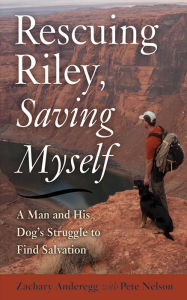 Rescuing Riley, Saving Myself

A Man and His Dog's Struggle to Find Salvation

Zachary Anderegg with Pete Nelson